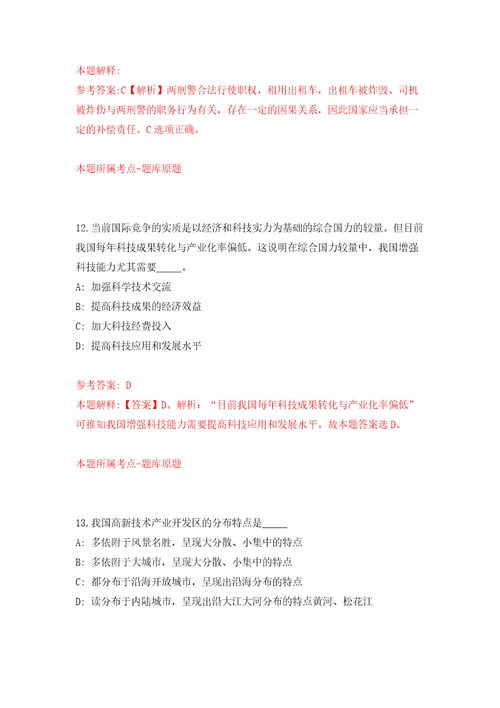 本题解释:
参考答案:C【解析】两刑警合法行使职权，租用出租车，出租车被炸毁、司机被炸伤与两刑警的职务行为有关，存在一定的因果关系，因此国家应当承担一定的补偿责任。C选项正确。

本题所属考点-题库原题

12.当前国际竞争的实质是以经济和科技实力为基础的综合国力的较量。但目前我国每年科技成果转化与产业化率偏低。这说明在综合国力较量中，我国增强科技能力尤其需要_____。
A: 加强科学技术交流
B: 提高科技成果的经济效益
C: 加大科技经费投入
D: 提高科技应用和发展水平

参考答案: D
本题解释:【答案】D。解析：“目前我国每年科技成果转化与产业化率偏低”可推知我国增强科技能力需要提高科技应用和发展水平。故本题答案选D。

本题所属考点-题库原题

13.我国高新技术产业开发区的分布特点是_____
A: 多依附于风景名胜，呈现大分散、小集中的特点
B: 多依附于大城市，呈现大分散、小集中的特点
C: 都分布于沿海开放城市，呈现出沿海分布的特点
D: 读分布于内陆城市，呈现出沿大江大河分布的特点黄河、松花江